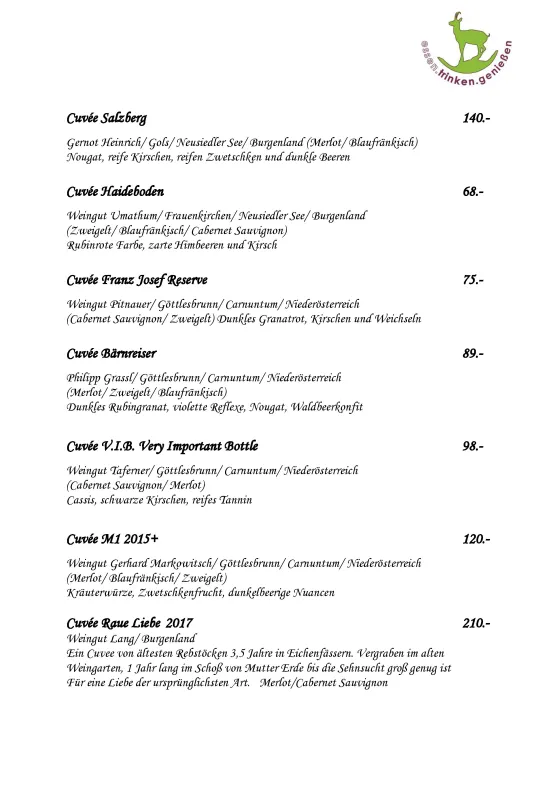 essen.trinken.genießen

Cuvée Salzberg 140.-

Gernot Heinrich/ Gols/ Neusiedler See/ Burgenland (Merlot/ Blaufränkisch)
Nougat, reife Kirschen, reifen Zwetschken und dunkle Beeren

Cuvée Haideboden 68.-

Weingut Umathum/ Frauenkirchen/ Neusiedler See/ Burgenland
(Zweigelt/ Blaufränkisch/ Cabernet Sauvignon)
Rubinrote Farbe, zarte Himbeeren und Kirsch

Cuvée Franz Josef Reserve 75.-

Weingut Pitnauer/ Göttlesbrunn/ Carnuntum/ Niederösterreich
(Cabernet Sauvignon/ Zweigelt) Dunkles Granatrot, Kirschen und Weichseln

Cuvée Bärnreiser 89.-

Philipp Grassl/ Göttlesbrunn/ Carnuntum/ Niederösterreich
(Merlot/ Zweigelt/ Blaufränkisch)
Dunkles Rubingranat, violette Reflexe, Nougat, Waldbeerkonfit

Cuvée V.I.B. Very Important Bottle 98.-

Weingut Taferner/ Göttlesbrunn/ Carnuntum/ Niederösterreich
(Cabernet Sauvignon/ Merlot)
Cassis, schwarze Kirschen, reifes Tannin

Cuvée M1 2015+ 120.-

Weingut Gerhard Markowitsch/ Göttlesbrunn/ Carnuntum/ Niederösterreich
(Merlot/ Blaufränkisch/ Zweigelt)
Kräuterwürze, Zwetschkenfrucht, dunkelbeerige Nuancen

Cuvée Raue Liebe 2017 210.-
Weingut Lang/ Burgenland
Ein Cuvee von ältesten Rebstöcken 3,5 Jahre in Eichenfässern. Vergraben im alten Weingarten, 1 Jahr lang im Schoß von Mutter Erde bis die Sehnsucht groß genug ist Für eine Liebe der ursprünglichsten Art. Merlot/Cabernet Sauvignon